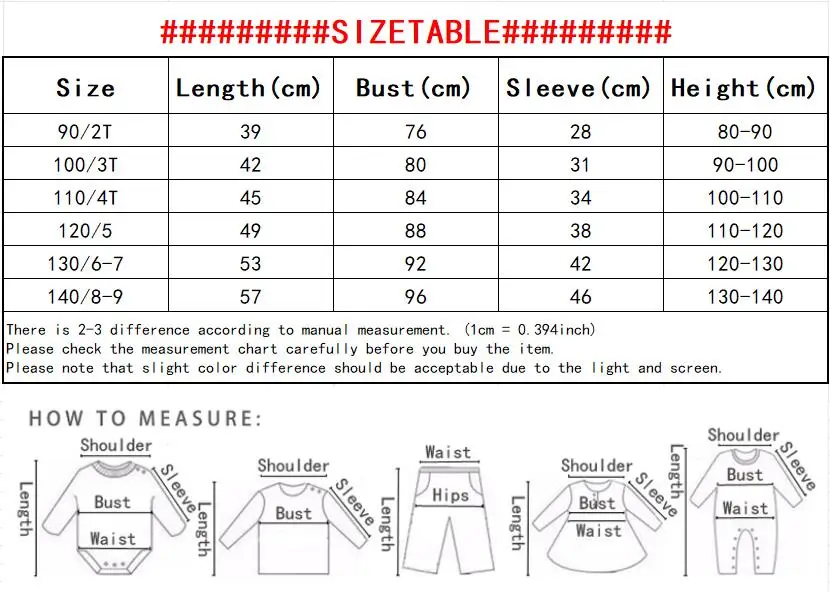 #########SIZETABLE#########

| Size | Length(cm) | Bust(cm) | Sleeve(cm) | Height(cm) |
|---|---|---|---|---|
| 90/2T | 39 | 76 | 28 | 80-90 |
| 100/3T | 42 | 80 | 31 | 90-100 |
| 110/4T | 45 | 84 | 34 | 100-110 |
| 120/5 | 49 | 88 | 38 | 110-120 |
| 130/6-7 | 53 | 92 | 42 | 120-130 |
| 140/8-9 | 57 | 96 | 46 | 130-140 |

There is 2-3 difference according to manual measurement. (1cm = 0.394inch)
Please check the measurement chart carefully before you buy the item.
Please note that slight color difference should be acceptable due to the light and screen.

HOW TO MEASURE:

Shoulder
Sleeve
Length
Bust
Waist

Shoulder
Sleeve
Length
Bust

Waist
Hips
Length

Shoulder
Sleeve
Length
Bust
Waist

Shoulder
Sleeve
Length
Bust
Waist